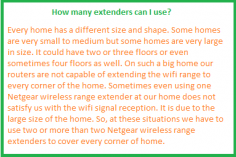 How many extenders can I use?

Every home has a different size and shape. Some homes are very small to medium but some homes are very large in size. It could have two or three floors or even sometimes four floors as well. On such a big home our routers are not capable of extending the wifi range to every corner of the home. Sometimes even using one Netgear wireless range extender at our home does not satisfy us with the wifi signal reception. It is due to the large size of the home. So, at these situations we have to use two or more than two Netgear wireless range extenders to cover every corner of home.